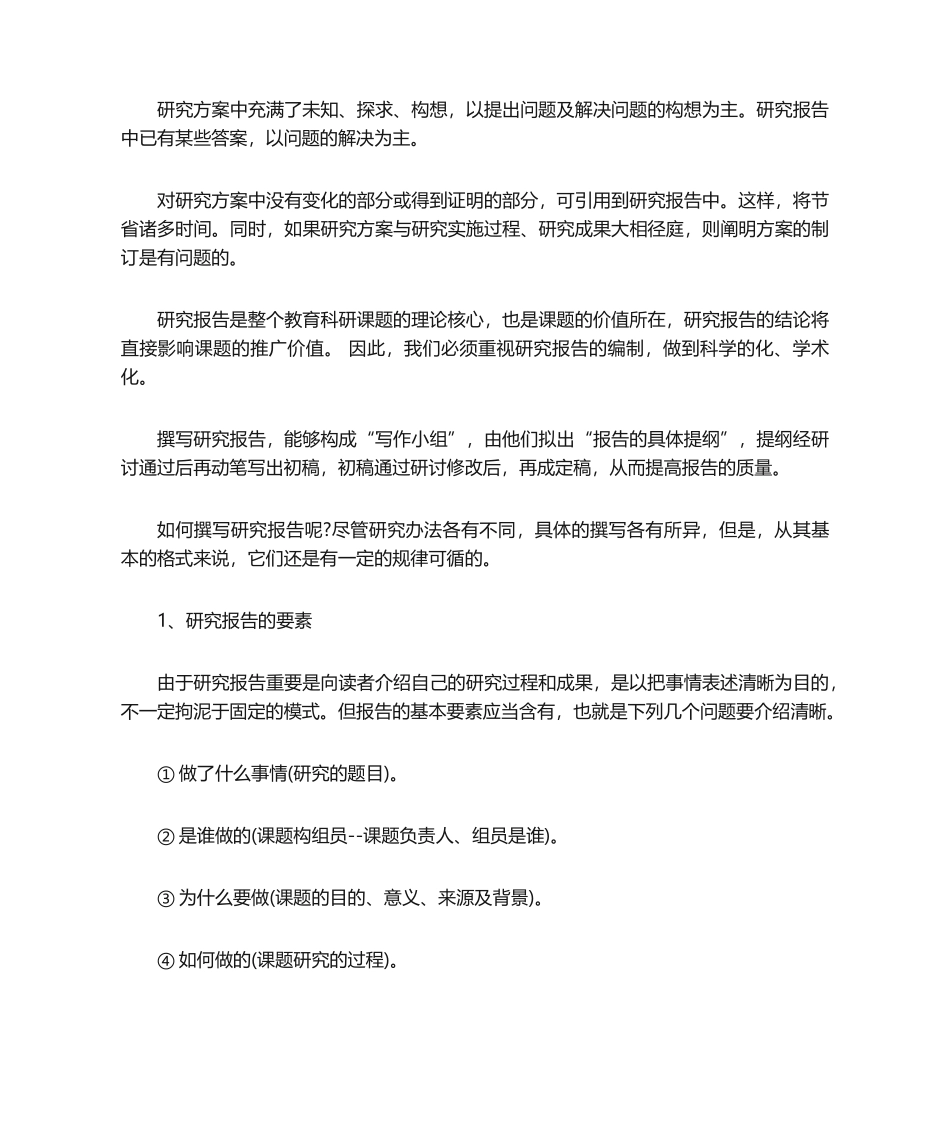 研究方案中充满了未知、探求、构想，以提出问题及解决问题的构想为主。研究报告中已有某些答案，以问题的解决为主。

对研究方案中没有变化的部分或得到证明的部分，可引用到研究报告中。这样，将节省诸多时间。同时，如果研究方案与研究实施过程、研究成果大相径庭，则阐明方案的制订是有问题的。

研究报告是整个教育科研课题的理论核心，也是课题的价值所在，研究报告的结论将直接影响课题的推广价值。 因此，我们必须重视研究报告的编制，做到科学的化、学术化。

撰写研究报告，能够构成“写作小组”，由他们拟出“报告的具体提纲”，提纲经研讨通过后再动笔写出初稿，初稿通过研讨修改后，再成定稿，从而提高报告的质量。

如何撰写研究报告呢?尽管研究办法各有不同，具体的撰写各有所异，但是，从其基本的格式来说，它们还是有一定的规律可循的。

1、研究报告的要素

由于研究报告重要是向读者介绍自己的研究过程和成果，是以把事情表述清晰为目的，不一定拘泥于固定的模式。但报告的基本要素应当含有，也就是下列几个问题要介绍清晰。

① 做了什么事情(研究的题目)。

② 是谁做的(课题构组员--课题负责人、组员是谁)。

③ 为什么要做(课题的目的、意义、来源及背景)。

④ 如何做的(课题研究的过程)。